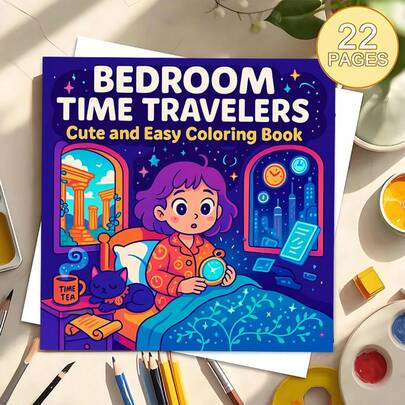 22 PAGES

BEDROOM TIME TRAVELERS
Cute and Easy Coloring Book

TIME TEA